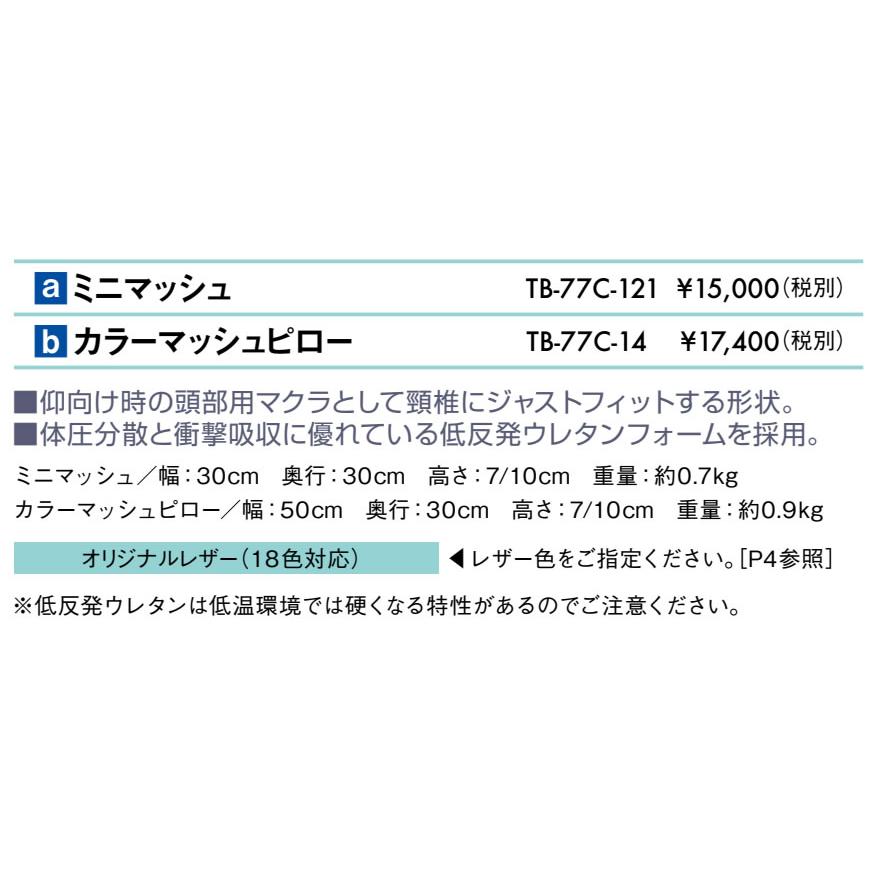 a ミニマッシュ TB-77C-121 ¥15,000（税別）

b カラーマッシュピロー TB-77C-14 ¥17,400（税別）

■仰向け時の頭部用マクラとして頸椎にジャストフィットする形状。
■体圧分散と衝撃吸収に優れている低反発ウレタンフォームを採用。

ミニマッシュ／幅：30cm　奥行：30cm　高さ：7/10cm　重量：約0.7kg
カラーマッシュピロー／幅：50cm　奥行：30cm　高さ：7/10cm　重量：約0.9kg

オリジナルレザー（18色対応）　◀レザー色をご指定ください。[P4参照]

※低反発ウレタンは低温環境では硬くなる特性があるのでご注意ください。